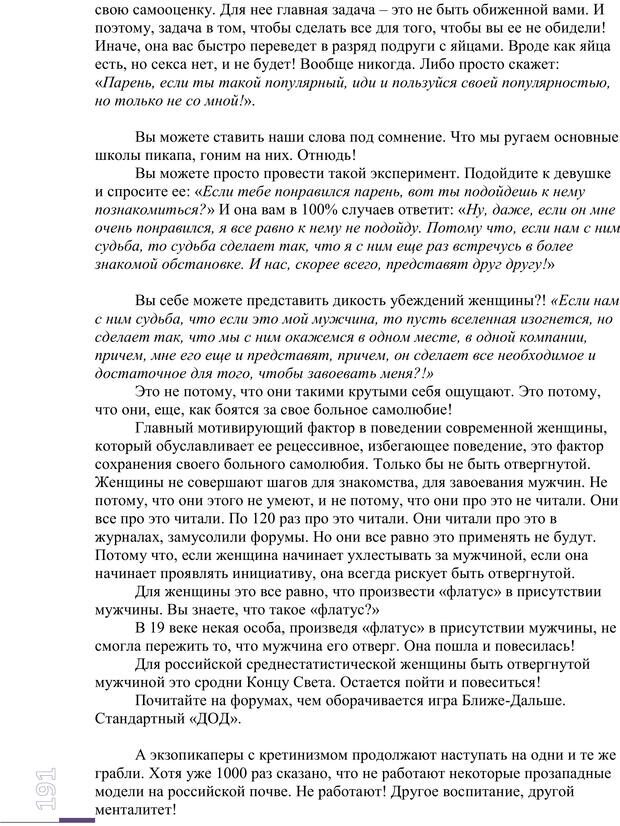 свою самооценку. Для нее главная задача – это не быть обиженной вами. И поэтому, задача в том, чтобы сделать все для того, чтобы вы ее не обидели! Иначе, она вас быстро переведет в разряд подруги с яйцами. Вроде как яйца есть, но секса нет, и не будет! Вообще никогда. Либо просто скажет: «Парень, если ты такой популярный, иди и пользуйся своей популярностью, но только не со мной!».

Вы можете ставить наши слова под сомнение. Что мы ругаем основные школы пикапа, гоним на них. Отнюдь!

Вы можете просто провести такой эксперимент. Подойдите к девушке и спросите ее: «Если тебе понравился парень, вот ты подойдешь к нему познакомиться?» И она вам в 100% случаев ответит: «Ну, даже, если он мне очень понравился, я все равно к нему не подойду. Потому что, если нам с ним судьба, то судьба сделает так, что я с ним еще раз встречусь в более знакомой обстановке. И нас, скорее всего, представят друг другу!»

Вы себе можете представить дикость убеждений женщины?! «Если нам с ним судьба, что если это мой мужчина, то пусть вселенная изогнется, но сделает так, что мы с ним окажемся в одном месте, в одной компании, причем, мне его еще и представят, причем, он сделает все необходимое и достаточное для того, чтобы завоевать меня?!»

Это не потому, что они такими крутыми себя ощущают. Это потому, что они, еще, как боятся за свое больное самолюбие!

Главный мотивирующий фактор в поведении современной женщины, который обуславливает ее рецессивное, избегающее поведение, это фактор сохранения своего больного самолюбия. Только бы не быть отвергнутой. Женщины не совершают шагов для знакомства, для завоевания мужчин. Не потому, что они этого не умеют, и не потому, что они про это не читали. Они все про это читали. По 120 раз про это читали. Они читали про это в журналах, замусолили форумы. Но они все равно это применять не будут. Потому что, если женщина начинает ухлестывать за мужчиной, если она начинает проявлять инициативу, она всегда рискует быть отвергнутой.

Для женщины это все равно, что произвести «флатус» в присутствии мужчины. Вы знаете, что такое «флатус?»

В 19 веке некая особа, произведя «флатус» в присутствии мужчины, не смогла пережить то, что мужчина его отверг. Она пошла и повесилась!

Для российской среднестатистической женщины быть отвергнутой мужчиной это сродни Концу Света. Остается пойти и повеситься!

Почитайте на форумах, чем оборачивается игра Ближе-Дальше. Стандартный «ДОД».

А экзопикаперы с кретинизмом продолжают наступать на одни и те же грабли. Хотя уже 1000 раз сказано, что не работают некоторые прозападные модели на российской почве. Не работают! Другое воспитание, другой менталитет!

191